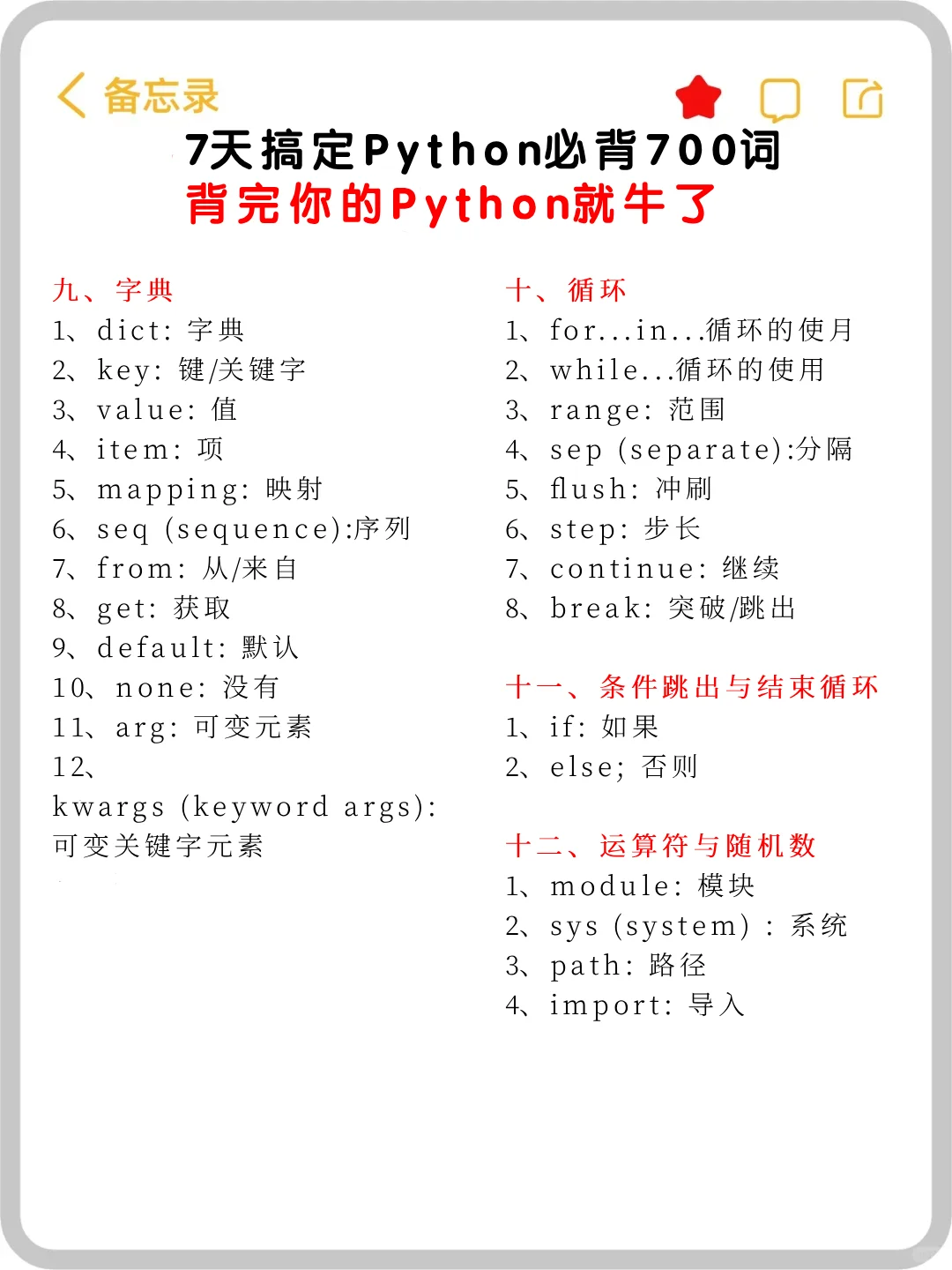 备忘录

7天搞定Python必背700词
背完你的Python就牛了

九、字典
1、dict: 字典
2、key: 键/关键字
3、value: 值
4、item: 项
5、mapping: 映射
6、seq (sequence):序列
7、from: 从/来自
8、get: 获取
9、default: 默认
10、none: 没有
11、arg: 可变元素
12、kwargs (keyword args): 可变关键字元素

十、循环
1、for...in...循环的使月
2、while...循环的使用
3、range: 范围
4、sep (separate):分隔
5、flush: 冲刷
6、step: 步长
7、continue: 继续
8、break: 突破/跳出

十一、条件跳出与结束循环
1、if: 如果
2、else; 否则

十二、运算符与随机数
1、module: 模块
2、sys (system) : 系统
3、path: 路径
4、import: 导入